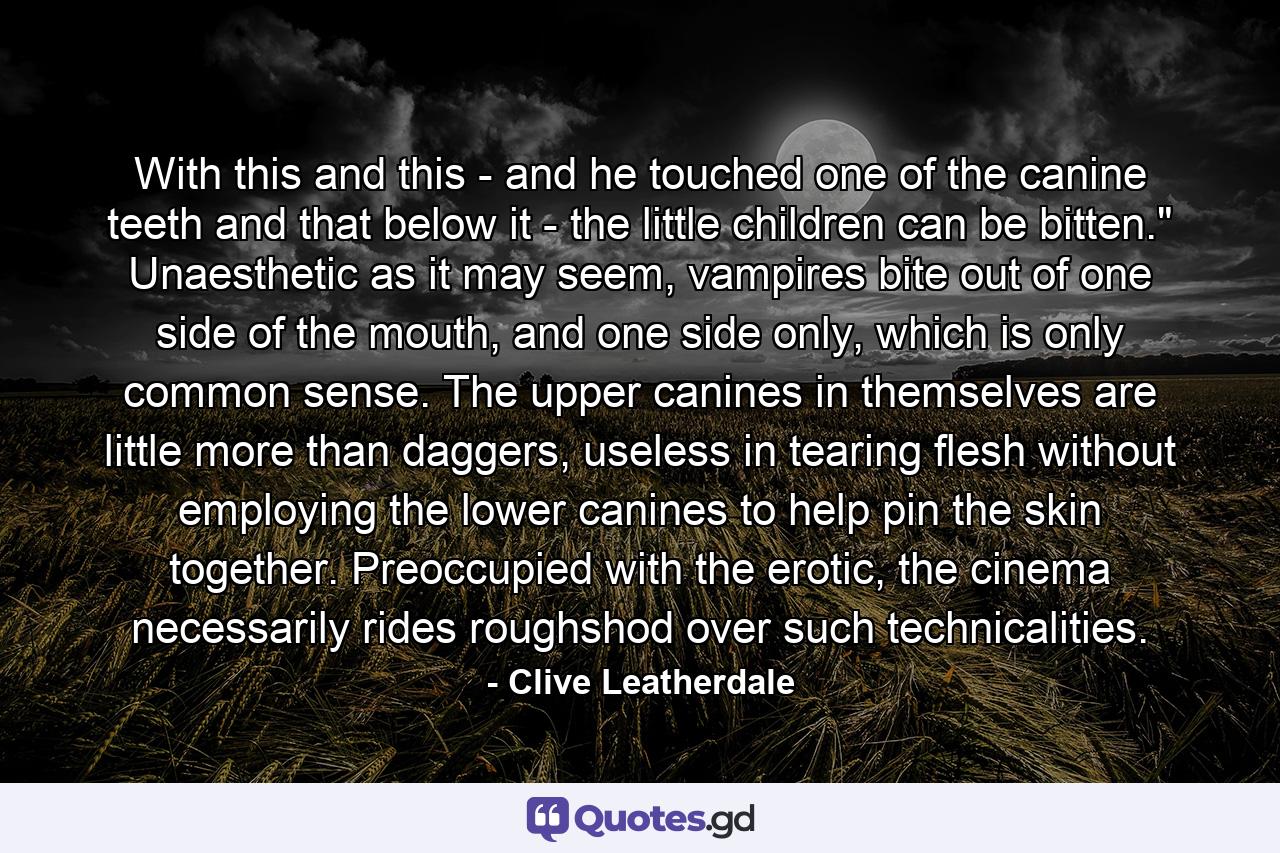 With this and this - and he touched one of the canine teeth and that below it - the little children can be bitten." Unaesthetic as it may seem, vampires bite out of one side of the mouth, and one side only, which is only common sense. The upper canines in themselves are little more than daggers, useless in tearing flesh without employing the lower canines to help pin the skin together. Preoccupied with the erotic, the cinema necessarily rides roughshod over such technicalities.

- Clive Leatherdale

Quotes.gd